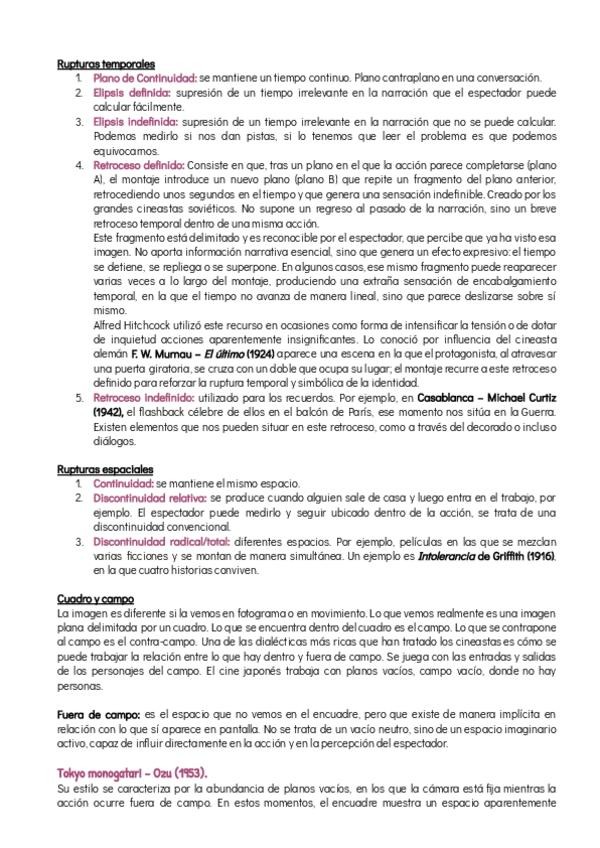 Rupturas temporales

1. Plano de Continuidad: se mantiene un tiempo continuo. Plano contraplano en una conversación.
2. Elipsis definida: supresión de un tiempo irrelevante en la narración que el espectador puede calcular fácilmente.
3. Elipsis indefinida: supresión de un tiempo irrelevante en la narración que no se puede calcular. Podemos medirlo si nos dan pistas, si lo tenemos que leer el problema es que podemos equivocarnos.
4. Retroceso definido: Consiste en que, tras un plano en el que la acción parece completarse (plano A), el montaje introduce un nuevo plano (plano B) que repite un fragmento del plano anterior, retrocediendo unos segundos en el tiempo y que genera una sensación indefinible. Creado por los grandes cineastas soviéticos. No supone un regreso al pasado de la narración, sino un breve retroceso temporal dentro de una misma acción.
Este fragmento está delimitado y es reconocible por el espectador, que percibe que ya ha visto esa imagen. No aporta información narrativa esencial, sino que genera un efecto expresivo: el tiempo se detiene, se repliega o se superpone. En algunos casos, ese mismo fragmento puede reaparecer varias veces a lo largo del montaje, produciendo una extraña sensación de encabalgamiento temporal, en la que el tiempo no avanza de manera lineal, sino que parece deslizarse sobre sí mismo.
Alfred Hitchcock utilizó este recurso en ocasiones como forma de intensificar la tensión o de dotar de inquietud acciones aparentemente insignificantes. Lo conoció por influencia del cineasta alemán F. W. Murnau – El último (1924) aparece una escena en la que el protagonista, al atravesar una puerta giratoria, se cruza con un doble que ocupa su lugar; el montaje recurre a este retroceso definido para reforzar la ruptura temporal y simbólica de la identidad.
5. Retroceso indefinido: utilizado para los recuerdos. Por ejemplo, en Casablanca – Michael Curtiz (1942), el flashback célebre de ellos en el balcón de París, ese momento nos sitúa en la Guerra. Existen elementos que nos pueden situar en este retroceso, como a través del decorado o incluso diálogos.

Rupturas espaciales

1. Continuidad: se mantiene el mismo espacio.
2. Discontinuidad relativa: se produce cuando alguien sale de casa y luego entra en el trabajo, por ejemplo. El espectador puede medirlo y seguir ubicado dentro de la acción, se trata de una discontinuidad convencional.
3. Discontinuidad radical/total: diferentes espacios. Por ejemplo, películas en las que se mezclan varias ficciones y se montan de manera simultánea. Un ejemplo es Intolerancia de Griffith (1916), en la que cuatro historias conviven.

Cuadro y campo

La imagen es diferente si la vemos en fotograma o en movimiento. Lo que vemos realmente es una imagen plana delimitada por un cuadro. Lo que se encuentra dentro del cuadro es el campo. Lo que se contrapone al campo es el contra-campo. Una de las dialécticas más ricas que han tratado los cineastas es cómo se puede trabajar la relación entre lo que hay dentro y fuera de campo. Se juega con las entradas y salidas de los personajes del campo. El cine japonés trabaja con planos vacíos, campo vacío, donde no hay personas.

Fuera de campo: es el espacio que no vemos en el encuadre, pero que existe de manera implícita en relación con lo que sí aparece en pantalla. No se trata de un vacío neutro, sino de un espacio imaginario activo, capaz de influir directamente en la acción y en la percepción del espectador.

Tokyo monogatari – Ozu (1953).

Su estilo se caracteriza por la abundancia de planos vacíos, en los que la cámara está fija mientras la acción ocurre fuera de campo. En estos momentos, el encuadre muestra un espacio aparentemente